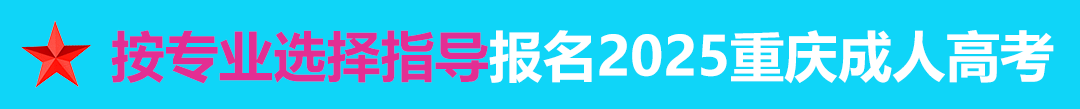 按专业选择指导报名2025重庆成人高考